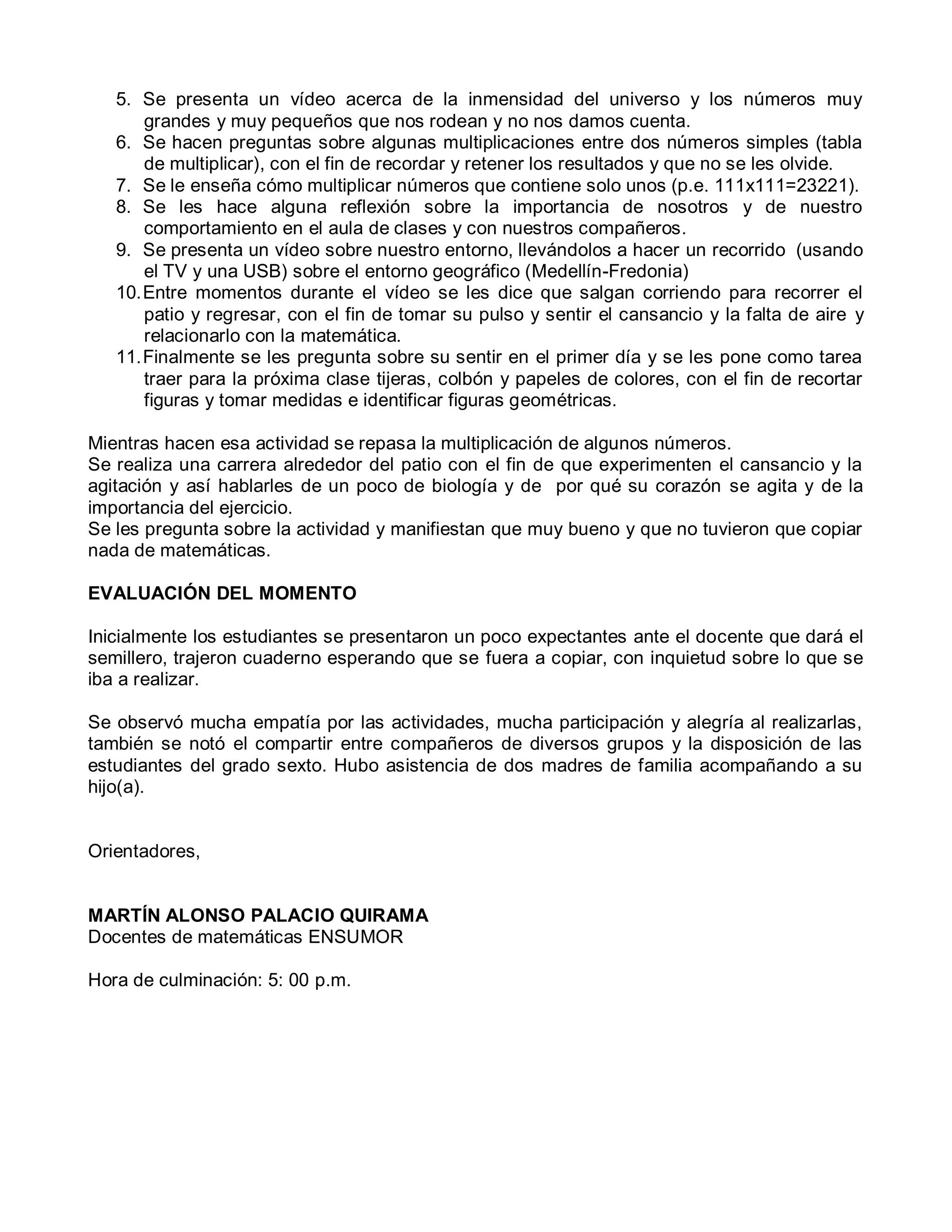 5. Se presenta un vídeo acerca de la inmensidad del universo y los números muy grandes y muy pequeños que nos rodean y no nos damos cuenta.
6. Se hacen preguntas sobre algunas multiplicaciones entre dos números simples (tabla de multiplicar), con el fin de recordar y retener los resultados y que no se les olvide.
7. Se le enseña cómo multiplicar números que contiene solo unos (p.e. 111x111=23221).
8. Se les hace alguna reflexión sobre la importancia de nosotros y de nuestro comportamiento en el aula de clases y con nuestros compañeros.
9. Se presenta un vídeo sobre nuestro entorno, llevándolos a hacer un recorrido (usando el TV y una USB) sobre el entorno geográfico (Medellín-Fredonia)
10. Entre momentos durante el vídeo se les dice que salgan corriendo para recorrer el patio y regresar, con el fin de tomar su pulso y sentir el cansancio y la falta de aire y relacionarlo con la matemática.
11. Finalmente se les pregunta sobre su sentir en el primer día y se les pone como tarea traer para la próxima clase tijeras, colbón y papeles de colores, con el fin de recortar figuras y tomar medidas e identificar figuras geométricas.

Mientras hacen esa actividad se repasa la multiplicación de algunos números.
Se realiza una carrera alrededor del patio con el fin de que experimenten el cansancio y la agitación y así hablarles de un poco de biología y de por qué su corazón se agita y de la importancia del ejercicio.
Se les pregunta sobre la actividad y manifiestan que muy bueno y que no tuvieron que copiar nada de matemáticas.

EVALUACIÓN DEL MOMENTO

Inicialmente los estudiantes se presentaron un poco expectantes ante el docente que dará el semillero, trajeron cuaderno esperando que se fuera a copiar, con inquietud sobre lo que se iba a realizar.

Se observó mucha empatía por las actividades, mucha participación y alegría al realizarlas, también se notó el compartir entre compañeros de diversos grupos y la disposición de las estudiantes del grado sexto. Hubo asistencia de dos madres de familia acompañando a su hijo(a).

Orientadores,

MARTÍN ALONSO PALACIO QUIRAMA
Docentes de matemáticas ENSUMOR

Hora de culminación: 5: 00 p.m.